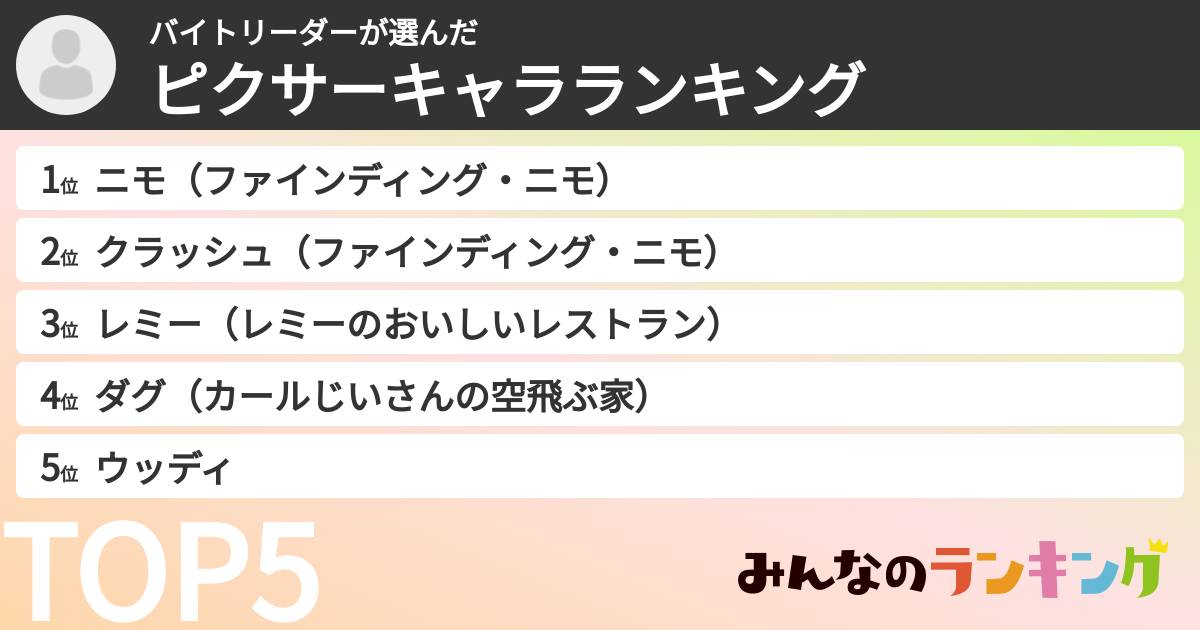 バイトリーダーが選んだ
ピクサーキャラランキング

1位 ニモ（ファインディング・ニモ）
2位 クラッシュ（ファインディング・ニモ）
3位 レミー（レミーのおいしいレストラン）
4位 ダグ（カールじいさんの空飛ぶ家）
5位 ウッディ

TOP5

みんなのランキング